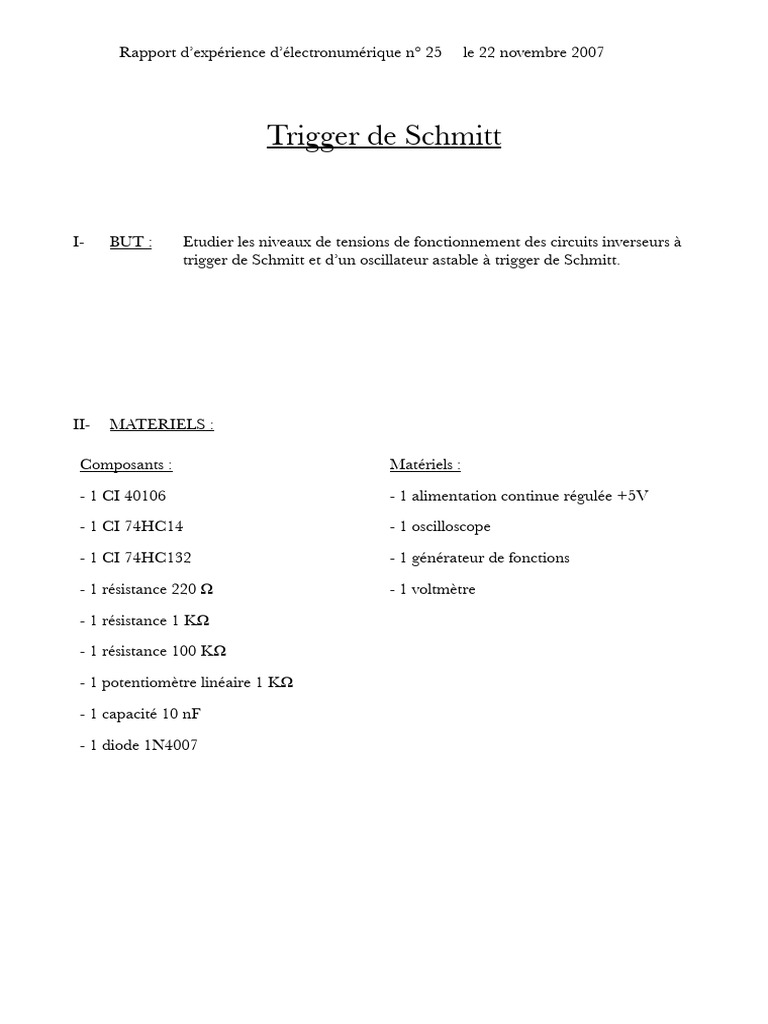 Rapport d'expérience d'électronumérique n° 25 le 22 novembre 2007

Trigger de Schmitt

I- BUT : Etudier les niveaux de tensions de fonctionnement des circuits inverseurs à trigger de Schmitt et d'un oscillateur astable à trigger de Schmitt.

II- MATERIELS :

Composants :

- 1 CI 40106

- 1 CI 74HC14

- 1 CI 74HC132

- 1 résistance 220 Ω

- 1 résistance 1 KΩ

- 1 résistance 100 KΩ

- 1 potentiomètre linéaire 1 KΩ

- 1 capacité 10 nF

- 1 diode 1N4007

Matériels :

- 1 alimentation continue régulée +5V

- 1 oscilloscope

- 1 générateur de fonctions

- 1 voltmètre